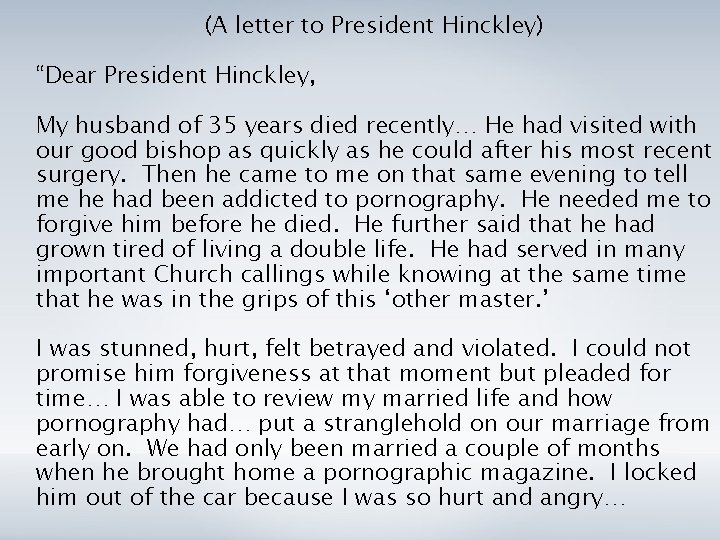 (A letter to President Hinckley)

“Dear President Hinckley,

My husband of 35 years died recently… He had visited with our good bishop as quickly as he could after his most recent surgery. Then he came to me on that same evening to tell me he had been addicted to pornography. He needed me to forgive him before he died. He further said that he had grown tired of living a double life. He had served in many important Church callings while knowing at the same time that he was in the grips of this ‘other master.’

I was stunned, hurt, felt betrayed and violated. I could not promise him forgiveness at that moment but pleaded for time… I was able to review my married life and how pornography had… put a stranglehold on our marriage from early on. We had only been married a couple of months when he brought home a pornographic magazine. I locked him out of the car because I was so hurt and angry…